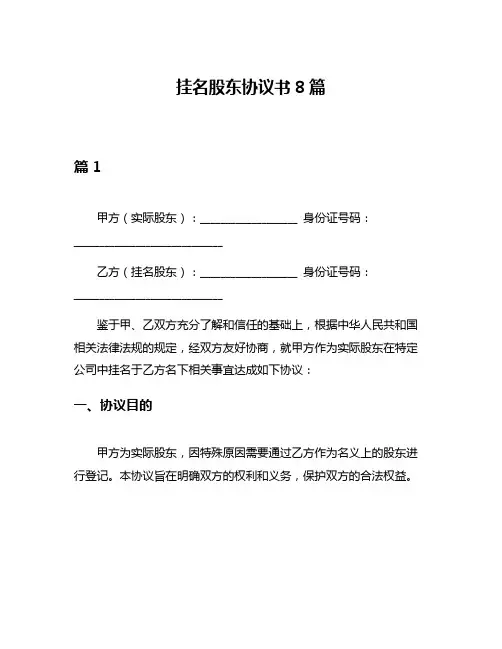 挂名股东协议书 8 篇

篇 1

甲方（实际股东）：________________ 身份证号码：________________________

乙方（挂名股东）：________________ 身份证号码：________________________

鉴于甲、乙双方充分了解和信任的基础上，根据中华人民共和国相关法律法规的规定，经双方友好协商，就甲方作为实际股东在特定公司中挂名于乙方名下相关事宜达成如下协议：

一、协议目的

甲方为实际股东，因特殊原因需要通过乙方作为名义上的股东进行登记。本协议旨在明确双方的权利和义务，保护双方的合法权益。